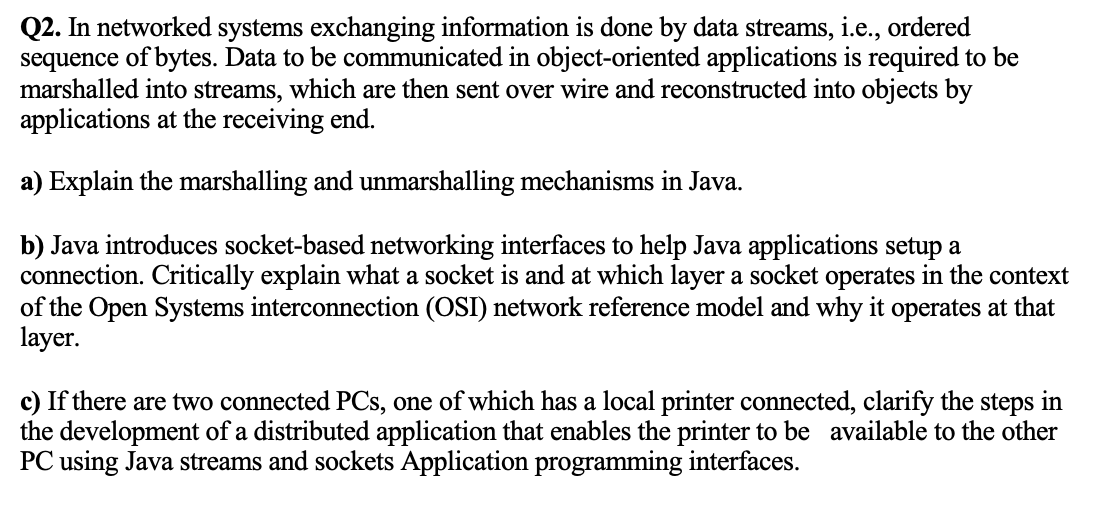 Q2. In networked systems exchanging information is done by data streams, i.e., ordered sequence of bytes. Data to be communicated in object-oriented applications is required to be marshalled into streams, which are then sent over wire and reconstructed into objects by applications at the receiving end.

a) Explain the marshalling and unmarshalling mechanisms in Java.

b) Java introduces socket-based networking interfaces to help Java applications setup a connection. Critically explain what a socket is and at which layer a socket operates in the context of the Open Systems interconnection (OSI) network reference model and why it operates at that layer.

c) If there are two connected PCs, one of which has a local printer connected, clarify the steps in the development of a distributed application that enables the printer to be available to the other PC using Java streams and sockets Application programming interfaces.